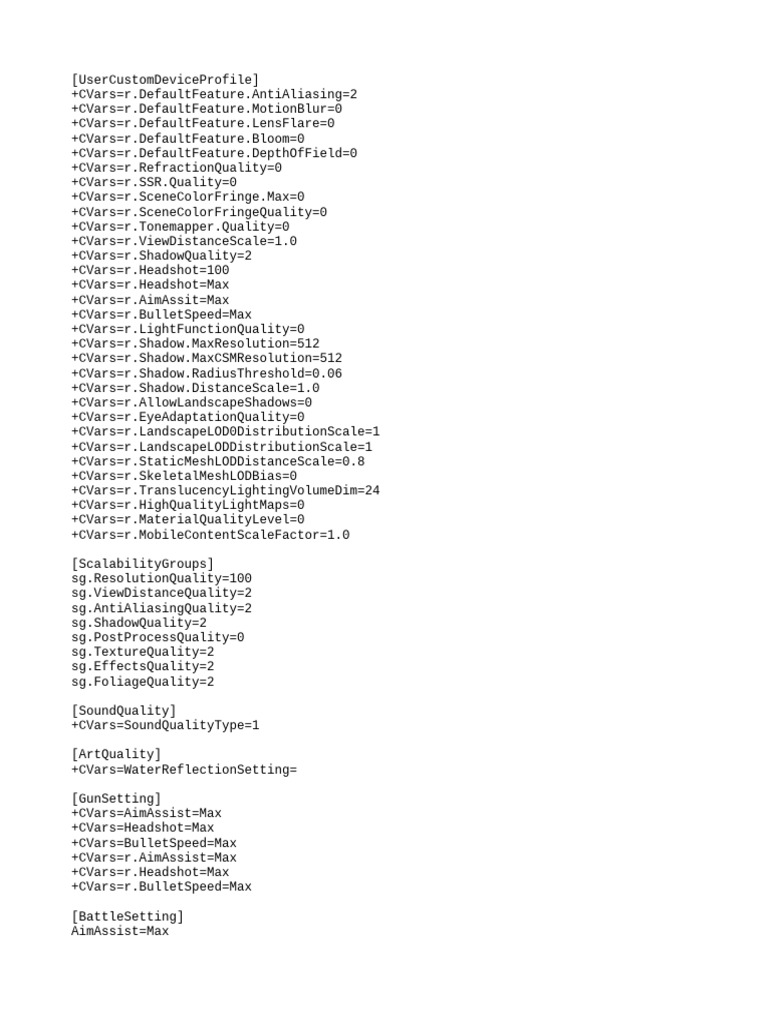 [UserCustomDeviceProfile]
+CVars=r.DefaultFeature.AntiAliasing=2
+CVars=r.DefaultFeature.MotionBlur=0
+CVars=r.DefaultFeature.LensFlare=0
+CVars=r.DefaultFeature.Bloom=0
+CVars=r.DefaultFeature.DepthOfField=0
+CVars=r.RefractionQuality=0
+CVars=r.SSR.Quality=0
+CVars=r.SceneColorFringe.Max=0
+CVars=r.SceneColorFringeQuality=0
+CVars=r.Tonemapper.Quality=0
+CVars=r.ViewDistanceScale=1.0
+CVars=r.ShadowQuality=2
+CVars=r.Headshot=100
+CVars=r.Headshot=Max
+CVars=r.AimAssit=Max
+CVars=r.BulletSpeed=Max
+CVars=r.LightFunctionQuality=0
+CVars=r.Shadow.MaxResolution=512
+CVars=r.Shadow.MaxCSMResolution=512
+CVars=r.Shadow.RadiusThreshold=0.06
+CVars=r.Shadow.DistanceScale=1.0
+CVars=r.AllowLandscapeShadows=0
+CVars=r.EyeAdaptationQuality=0
+CVars=r.LandscapeLOD0DistributionScale=1
+CVars=r.LandscapeLODDistributionScale=1
+CVars=r.StaticMeshLODDistanceScale=0.8
+CVars=r.SkeletalMeshLODBias=0
+CVars=r.TranslucencyLightingVolumeDim=24
+CVars=r.HighQualityLightMaps=0
+CVars=r.MaterialQualityLevel=0
+CVars=r.MobileContentScaleFactor=1.0

[ScalabilityGroups]
sg.ResolutionQuality=100
sg.ViewDistanceQuality=2
sg.AntiAliasingQuality=2
sg.ShadowQuality=2
sg.PostProcessQuality=0
sg.TextureQuality=2
sg.EffectsQuality=2
sg.FoliageQuality=2

[SoundQuality]
+CVars=SoundQualityType=1

[ArtQuality]
+CVars=WaterReflectionSetting=

[GunSetting]
+CVars=AimAssist=Max
+CVars=Headshot=Max
+CVars=BulletSpeed=Max
+CVars=r.AimAssist=Max
+CVars=r.Headshot=Max
+CVars=r.BulletSpeed=Max

[BattleSetting]
AimAssist=Max